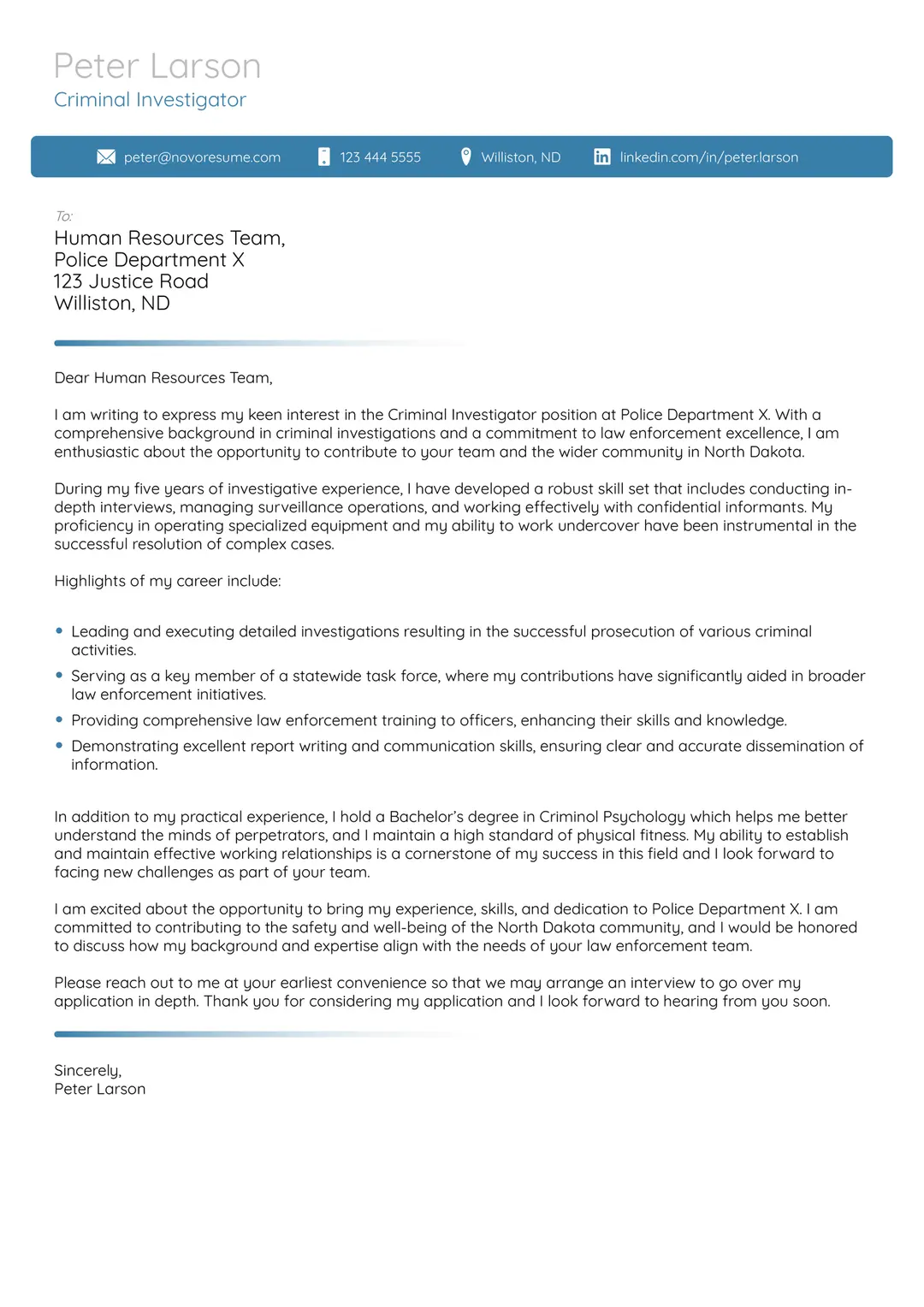 Peter Larson
Criminal Investigator

peter@novoresume.com
123 444 5555
Williston, ND
linkedin.com/in/peter.larson

To:
Human Resources Team,
Police Department X
123 Justice Road
Williston, ND

Dear Human Resources Team,

I am writing to express my keen interest in the Criminal Investigator position at Police Department X. With a comprehensive background in criminal investigations and a commitment to law enforcement excellence, I am enthusiastic about the opportunity to contribute to your team and the wider community in North Dakota.

During my five years of investigative experience, I have developed a robust skill set that includes conducting in-depth interviews, managing surveillance operations, and working effectively with confidential informants. My proficiency in operating specialized equipment and my ability to work undercover have been instrumental in the successful resolution of complex cases.

Highlights of my career include:

• Leading and executing detailed investigations resulting in the successful prosecution of various criminal activities.
• Serving as a key member of a statewide task force, where my contributions have significantly aided in broader law enforcement initiatives.
• Providing comprehensive law enforcement training to officers, enhancing their skills and knowledge.
• Demonstrating excellent report writing and communication skills, ensuring clear and accurate dissemination of information.

In addition to my practical experience, I hold a Bachelor's degree in Criminol Psychology which helps me better understand the minds of perpetrators, and I maintain a high standard of physical fitness. My ability to establish and maintain effective working relationships is a cornerstone of my success in this field and I look forward to facing new challenges as part of your team.

I am excited about the opportunity to bring my experience, skills, and dedication to Police Department X. I am committed to contributing to the safety and well-being of the North Dakota community, and I would be honored to discuss how my background and expertise align with the needs of your law enforcement team.

Please reach out to me at your earliest convenience so that we may arrange an interview to go over my application in depth. Thank you for considering my application and I look forward to hearing from you soon.

Sincerely,
Peter Larson